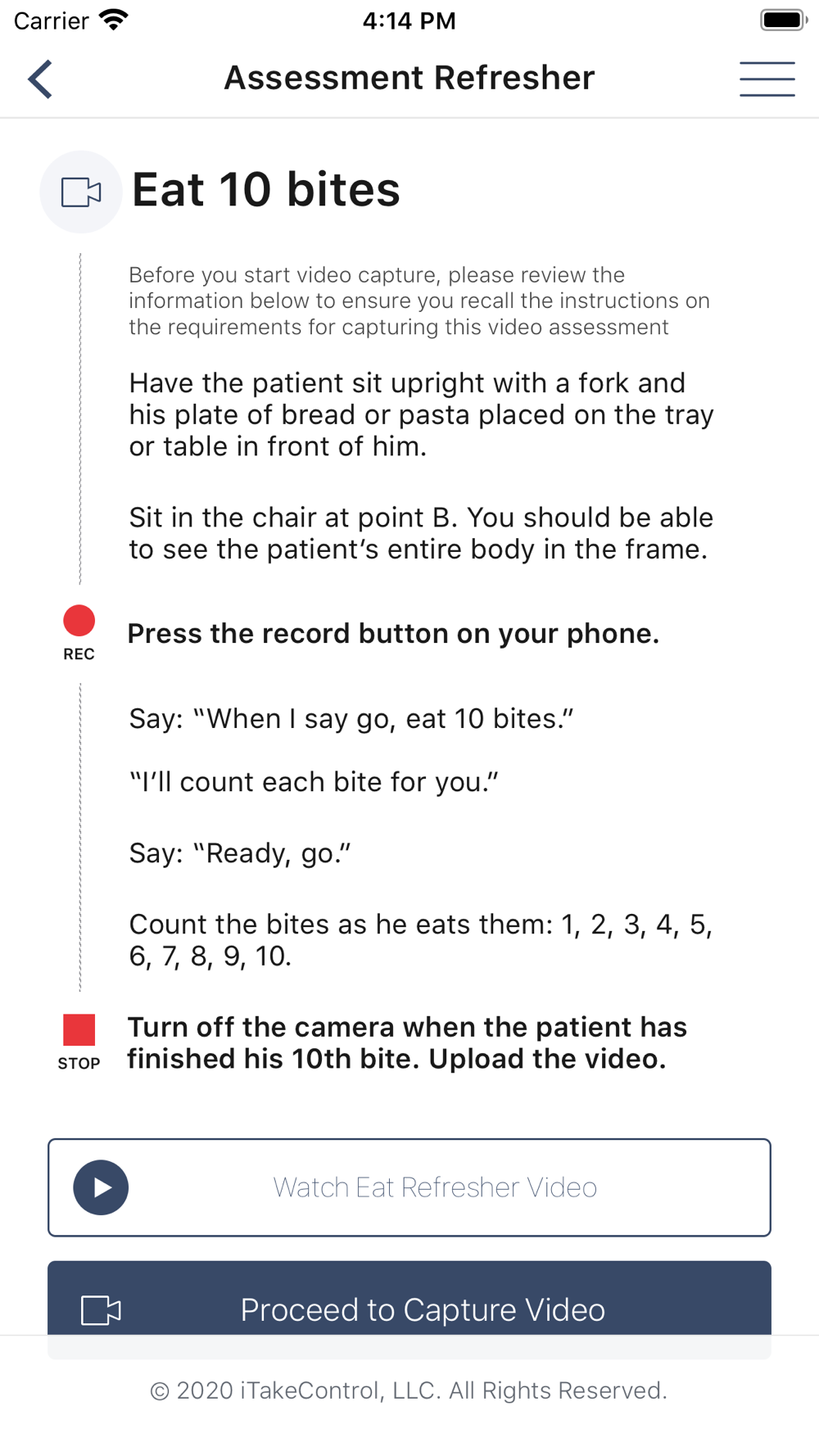 Carrier 4:14 PM

Assessment Refresher

Eat 10 bites

Before you start video capture, please review the information below to ensure you recall the instructions on the requirements for capturing this video assessment

Have the patient sit upright with a fork and his plate of bread or pasta placed on the tray or table in front of him.

Sit in the chair at point B. You should be able to see the patient's entire body in the frame.

REC

Press the record button on your phone.

Say: "When I say go, eat 10 bites."

"I'll count each bite for you."

Say: "Ready, go."

Count the bites as he eats them: 1, 2, 3, 4, 5, 6, 7, 8, 9, 10.

STOP

Turn off the camera when the patient has finished his 10th bite. Upload the video.

Watch Eat Refresher Video

Proceed to Capture Video

© 2020 iTakeControl, LLC. All Rights Reserved.